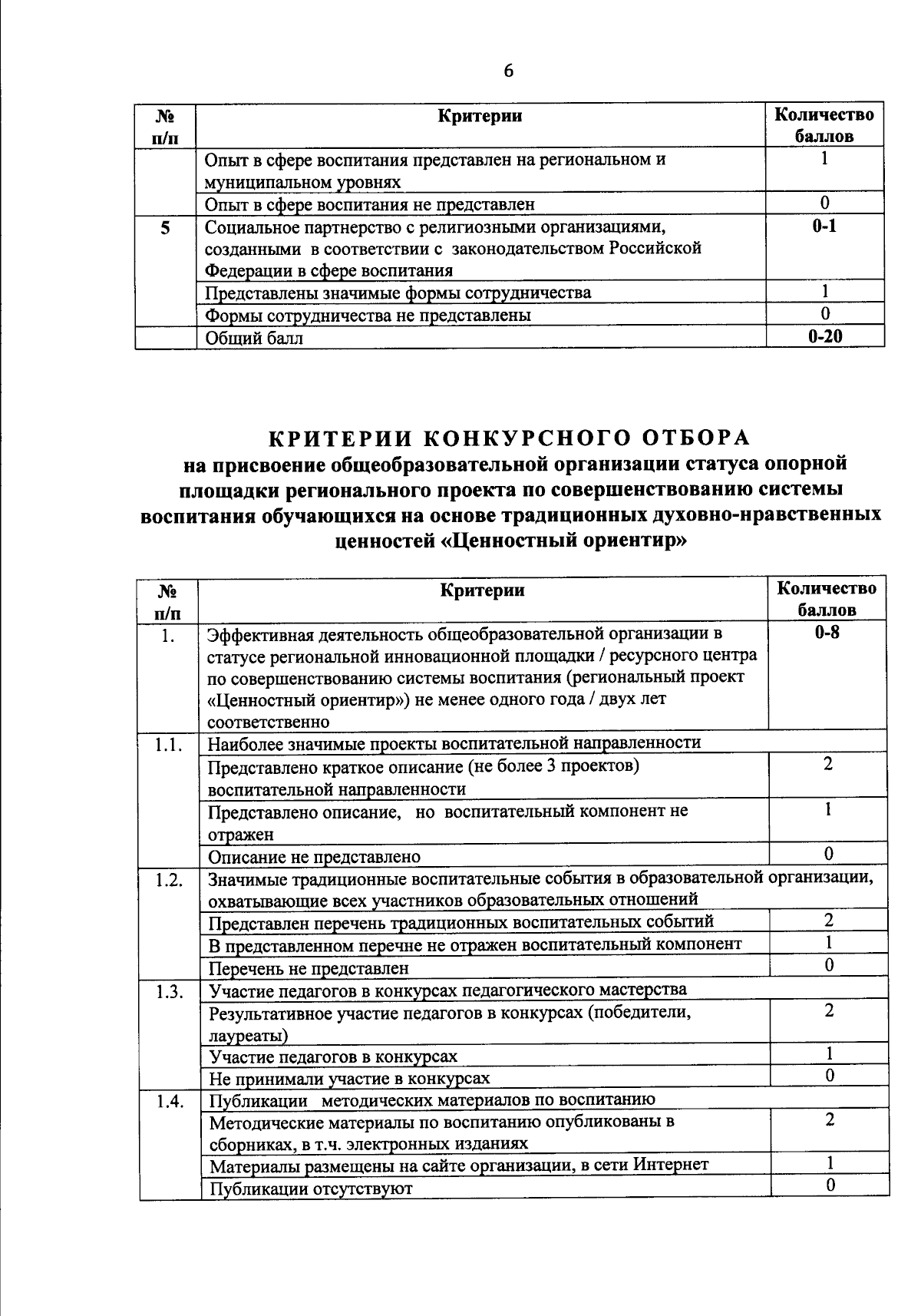 6

| № п/п | Критерии | Количество баллов |
|---|---|---|
| | Опыт в сфере воспитания представлен на региональном и муниципальном уровнях | 1 |
| | Опыт в сфере воспитания не представлен | 0 |
| 5 | Социальное партнерство с религиозными организациями, созданными в соответствии с законодательством Российской Федерации в сфере воспитания | 0-1 |
| | Представлены значимые формы сотрудничества | 1 |
| | Формы сотрудничества не представлены | 0 |
| | Общий балл | 0-20 |

КРИТЕРИИ КОНКУРСНОГО ОТБОРА
на присвоение общеобразовательной организации статуса опорной площадки регионального проекта по совершенствованию системы воспитания обучающихся на основе традиционных духовно-нравственных ценностей «Ценностный ориентир»

| № п/п | Критерии | Количество баллов |
|---|---|---|
| 1. | Эффективная деятельность общеобразовательной организации в статусе региональной инновационной площадки / ресурсного центра по совершенствованию системы воспитания (региональный проект «Ценностный ориентир») не менее одного года / двух лет соответственно | 0-8 |
| 1.1. | Наиболее значимые проекты воспитательной направленности | |
| | Представлено краткое описание (не более 3 проектов) воспитательной направленности | 2 |
| | Представлено описание, но воспитательный компонент не отражен | 1 |
| | Описание не представлено | 0 |
| 1.2. | Значимые традиционные воспитательные события в образовательной организации, охватывающие всех участников образовательных отношений | |
| | Представлен перечень традиционных воспитательных событий | 2 |
| | В представленном перечне не отражен воспитательный компонент | 1 |
| | Перечень не представлен | 0 |
| 1.3. | Участие педагогов в конкурсах педагогического мастерства | |
| | Результативное участие педагогов в конкурсах (победители, лауреаты) | 2 |
| | Участие педагогов в конкурсах | 1 |
| | Не принимали участие в конкурсах | 0 |
| 1.4. | Публикации методических материалов по воспитанию | |
| | Методические материалы по воспитанию опубликованы в сборниках, в т.ч. электронных изданиях | 2 |
| | Материалы размещены на сайте организации, в сети Интернет | 1 |
| | Публикации отсутствуют | 0 |